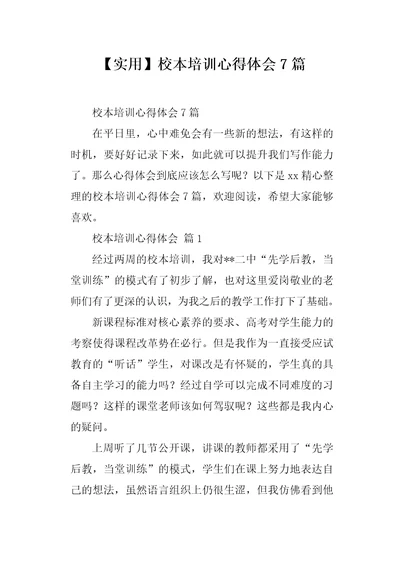 【实用】校本培训心得体会 7 篇

校本培训心得体会 7 篇

在平日里，心中难免会有一些新的想法，有这样的时机，要好好记录下来，如此就可以提升我们写作能力了。那么心得体会到底应该怎么写呢？以下是 xx 精心整理的校本培训心得体会 7 篇，欢迎阅读，希望大家能够喜欢。

校本培训心得体会 篇 1

经过两周的校本培训，我对**二中“先学后教，当堂训练”的模式有了初步了解，也对这里爱岗敬业的老师们有了更深的认识，为我之后的教学工作打下了基础。

新课程标准对核心素养的要求、高考对学生能力的考察使得课程改革势在必行。但是我作为一直接受应试教育的“听话”学生，对课改是有怀疑的，学生真的具备自主学习的能力吗？经过自学可以完成不同难度的习题吗？这样的课堂老师该如何驾驭呢？这些都是我内心的疑问。

上周听了几节公开课，讲课的教师都采用了“先学后教，当堂训练”的模式，学生们在课上努力地表达自己的想法，虽然语言组织上仍很生涩，但我仿佛看到他